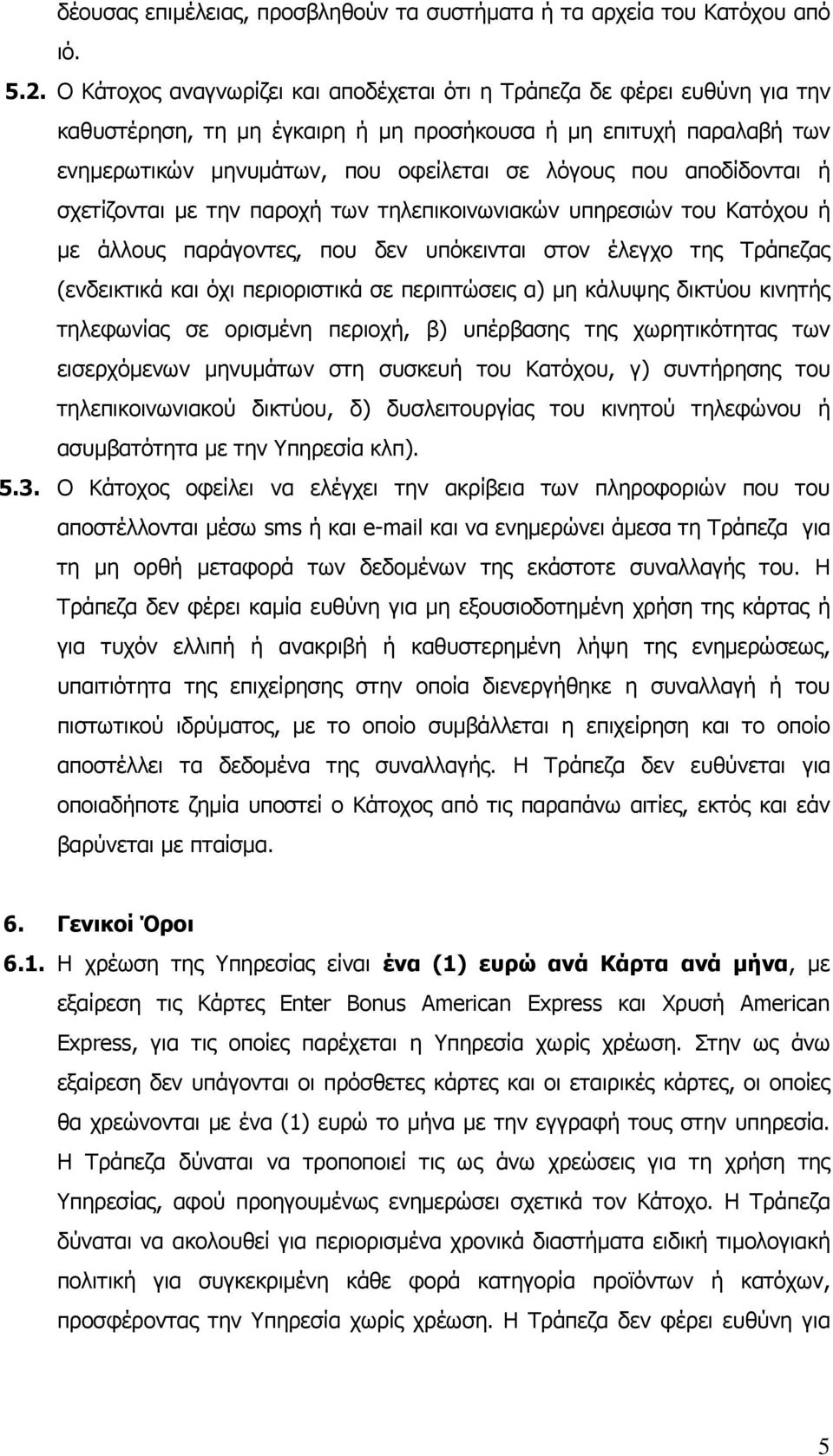 δέουσας επιμέλειας, προσβληθούν τα συστήματα ή τα αρχεία του Κατόχου από ιό.

5.2. Ο Κάτοχος αναγνωρίζει και αποδέχεται ότι η Τράπεζα δε φέρει ευθύνη για την καθυστέρηση, τη μη έγκαιρη ή μη προσήκουσα ή μη επιτυχή παραλαβή των ενημερωτικών μηνυμάτων, που οφείλεται σε λόγους που αποδίδονται ή σχετίζονται με την παροχή των τηλεπικοινωνιακών υπηρεσιών του Κατόχου ή με άλλους παράγοντες, που δεν υπόκεινται στον έλεγχο της Τράπεζας (ενδεικτικά και όχι περιοριστικά σε περιπτώσεις α) μη κάλυψης δικτύου κινητής τηλεφωνίας σε ορισμένη περιοχή, β) υπέρβασης της χωρητικότητας των εισερχόμενων μηνυμάτων στη συσκευή του Κατόχου, γ) συντήρησης του τηλεπικοινωνιακού δικτύου, δ) δυσλειτουργίας του κινητού τηλεφώνου ή ασυμβατότητα με την Υπηρεσία κλπ).

5.3. Ο Κάτοχος οφείλει να ελέγχει την ακρίβεια των πληροφοριών που του αποστέλλονται μέσω sms ή και e-mail και να ενημερώνει άμεσα τη Τράπεζα για τη μη ορθή μεταφορά των δεδομένων της εκάστοτε συναλλαγής του. Η Τράπεζα δεν φέρει καμία ευθύνη για μη εξουσιοδοτημένη χρήση της κάρτας ή για τυχόν ελλιπή ή ανακριβή ή καθυστερημένη λήψη της ενημερώσεως, υπαιτιότητα της επιχείρησης στην οποία διενεργήθηκε η συναλλαγή ή του πιστωτικού ιδρύματος, με το οποίο συμβάλλεται η επιχείρηση και το οποίο αποστέλλει τα δεδομένα της συναλλαγής. Η Τράπεζα δεν ευθύνεται για οποιαδήποτε ζημία υποστεί ο Κάτοχος από τις παραπάνω αιτίες, εκτός και εάν βαρύνεται με πταίσμα.

6. Γενικοί Όροι

6.1. Η χρέωση της Υπηρεσίας είναι ένα (1) ευρώ ανά Κάρτα ανά μήνα, με εξαίρεση τις Κάρτες Enter Bonus American Express και Χρυσή American Express, για τις οποίες παρέχεται η Υπηρεσία χωρίς χρέωση. Στην ως άνω εξαίρεση δεν υπάγονται οι πρόσθετες κάρτες και οι εταιρικές κάρτες, οι οποίες θα χρεώνονται με ένα (1) ευρώ το μήνα με την εγγραφή τους στην υπηρεσία. Η Τράπεζα δύναται να τροποποιεί τις ως άνω χρεώσεις για τη χρήση της Υπηρεσίας, αφού προηγουμένως ενημερώσει σχετικά τον Κάτοχο. Η Τράπεζα δύναται να ακολουθεί για περιορισμένα χρονικά διαστήματα ειδική τιμολογιακή πολιτική για συγκεκριμένη κάθε φορά κατηγορία προϊόντων ή κατόχων, προσφέροντας την Υπηρεσία χωρίς χρέωση. Η Τράπεζα δεν φέρει ευθύνη για

5